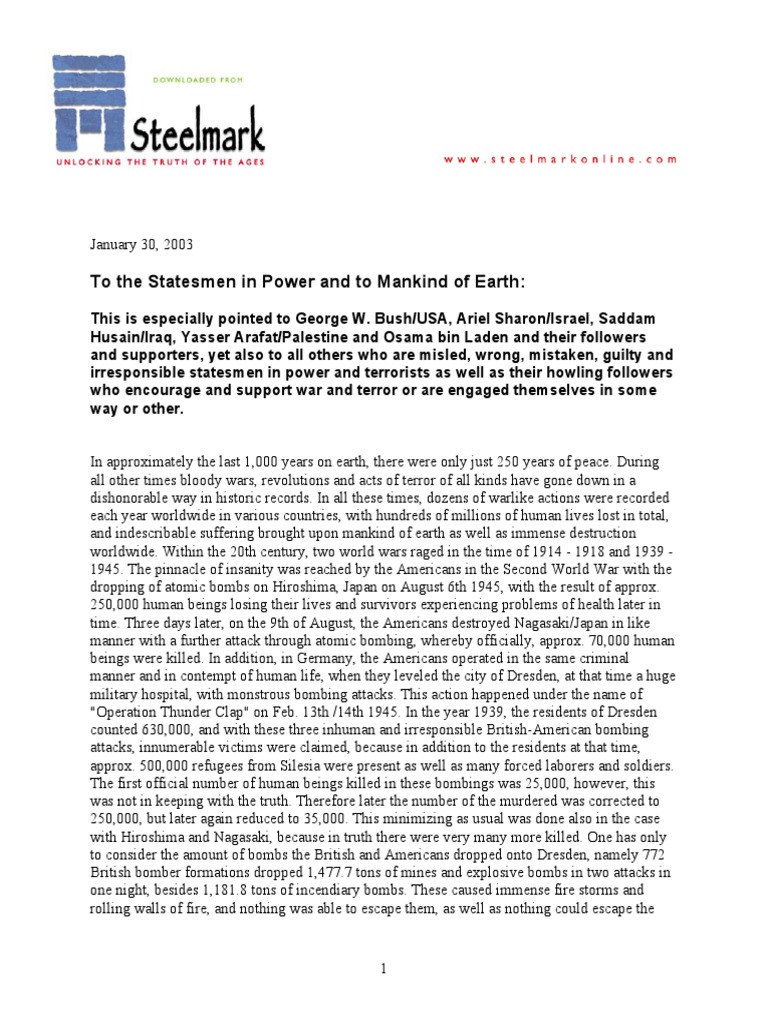 DOWNLOADED FROM

Steelmark

UNLOCKING THE TRUTH OF THE AGES

www.steelmarkonline.com

January 30, 2003

To the Statesmen in Power and to Mankind of Earth:

This is especially pointed to George W. Bush/USA, Ariel Sharon/Israel, Saddam Husain/Iraq, Yasser Arafat/Palestine and Osama bin Laden and their followers and supporters, yet also to all others who are misled, wrong, mistaken, guilty and irresponsible statesmen in power and terrorists as well as their howling followers who encourage and support war and terror or are engaged themselves in some way or other.

In approximately the last 1,000 years on earth, there were only just 250 years of peace. During all other times bloody wars, revolutions and acts of terror of all kinds have gone down in a dishonorable way in historic records. In all these times, dozens of warlike actions were recorded each year worldwide in various countries, with hundreds of millions of human lives lost in total, and indescribable suffering brought upon mankind of earth as well as immense destruction worldwide. Within the 20th century, two world wars raged in the time of 1914 - 1918 and 1939 - 1945. The pinnacle of insanity was reached by the Americans in the Second World War with the dropping of atomic bombs on Hiroshima, Japan on August 6th 1945, with the result of approx. 250,000 human beings losing their lives and survivors experiencing problems of health later in time. Three days later, on the 9th of August, the Americans destroyed Nagasaki/Japan in like manner with a further attack through atomic bombing, whereby officially, approx. 70,000 human beings were killed. In addition, in Germany, the Americans operated in the same criminal manner and in contempt of human life, when they leveled the city of Dresden, at that time a huge military hospital, with monstrous bombing attacks. This action happened under the name of "Operation Thunder Clap" on Feb. 13th /14th 1945. In the year 1939, the residents of Dresden counted 630,000, and with these three inhuman and irresponsible British-American bombing attacks, innumerable victims were claimed, because in addition to the residents at that time, approx. 500,000 refugees from Silesia were present as well as many forced laborers and soldiers. The first official number of human beings killed in these bombings was 25,000, however, this was not in keeping with the truth. Therefore later the number of the murdered was corrected to 250,000, but later again reduced to 35,000. This minimizing as usual was done also in the case with Hiroshima and Nagasaki, because in truth there were very many more killed. One has only to consider the amount of bombs the British and Americans dropped onto Dresden, namely 772 British bomber formations dropped 1,477.7 tons of mines and explosive bombs in two attacks in one night, besides 1,181.8 tons of incendiary bombs. These caused immense fire storms and rolling walls of fire, and nothing was able to escape them, as well as nothing could escape the

1